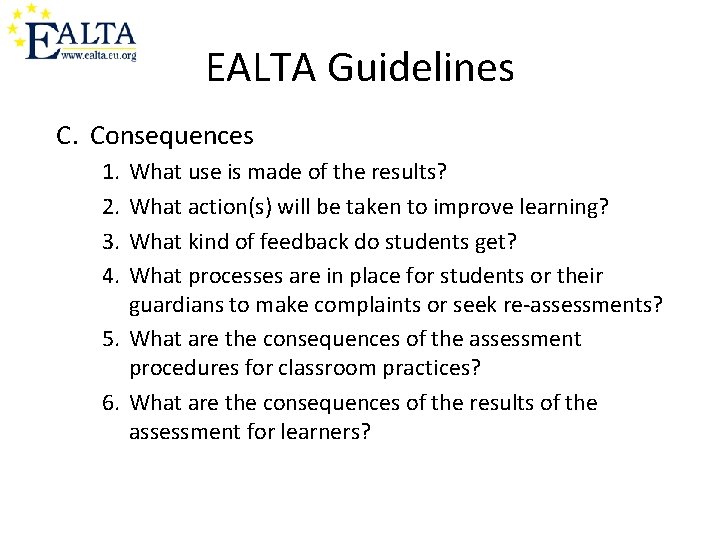 EALTA
www.ealta.eu.org

EALTA Guidelines

C. Consequences

1. What use is made of the results?
2. What action(s) will be taken to improve learning?
3. What kind of feedback do students get?
4. What processes are in place for students or their guardians to make complaints or seek re-assessments?
5. What are the consequences of the assessment procedures for classroom practices?
6. What are the consequences of the results of the assessment for learners?